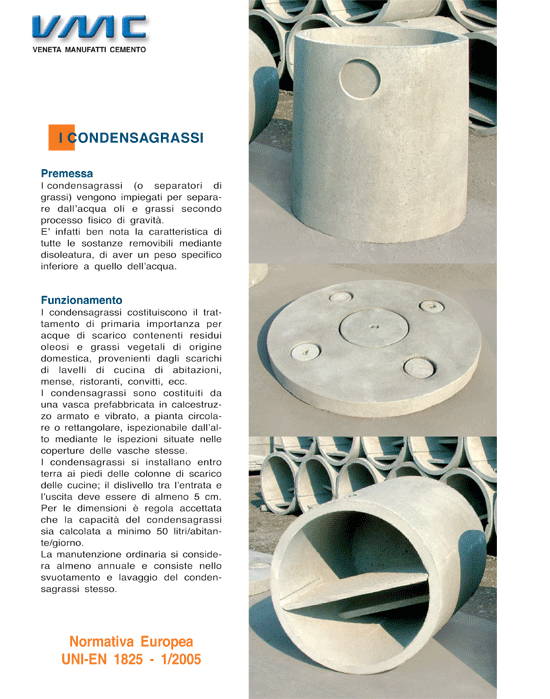 VMC
VENETA MANUFATTI CEMENTO

I CONDENSAGRASSI

Premessa
I condensagrassi (o separatori di grassi) vengono impiegati per separare dall'acqua oli e grassi secondo processo fisico di gravità.
E' infatti ben nota la caratteristica di tutte le sostanze removibili mediante disoleatura, di aver un peso specifico inferiore a quello dell'acqua.

Funzionamento
I condensagrassi costituiscono il trattamento di primaria importanza per acque di scarico contenenti residui oleosi e grassi vegetali di origine domestica, provenienti dagli scarichi di lavelli di cucina di abitazioni, mense, ristoranti, convitti, ecc.
I condensagrassi sono costituiti da una vasca prefabbricata in calcestruzzo armato e vibrato, a pianta circolare o rettangolare, ispezionabile dall'alto mediante le ispezioni situate nelle coperture delle vasche stesse.
I condensagrassi si installano entro terra ai piedi delle colonne di scarico delle cucine; il dislivello tra l'entrata e l'uscita deve essere di almeno 5 cm.
Per le dimensioni è regola accettata che la capacità del condensagrassi sia calcolata a minimo 50 litri/abitante/giorno.
La manutenzione ordinaria si considera almeno annuale e consiste nello svuotamento e lavaggio del condensagrassi stesso.

Normativa Europea
UNI-EN 1825 - 1/2005